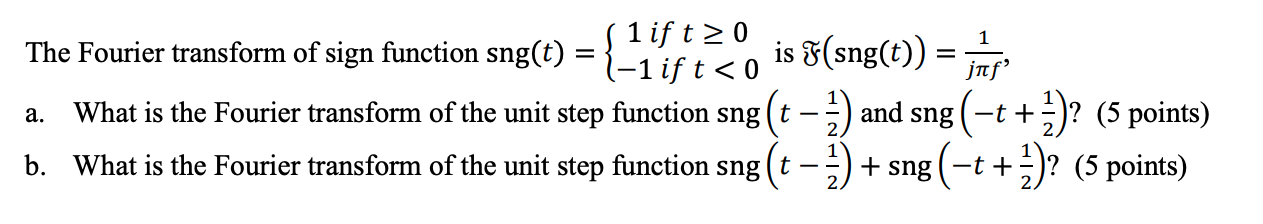 The Fourier transform of sign function $\text{sng}(t) = \begin{cases} 1 \; if \; t \geq 0 \\ -1 \; if \; t < 0 \end{cases}$ is $\mathfrak{F}(\text{sng}(t)) = \frac{1}{j\pi f}$,

a. What is the Fourier transform of the unit step function $\text{sng}\left(t - \frac{1}{2}\right)$ and $\text{sng}\left(-t + \frac{1}{2}\right)$? (5 points)

b. What is the Fourier transform of the unit step function $\text{sng}\left(t - \frac{1}{2}\right) + \text{sng}\left(-t + \frac{1}{2}\right)$? (5 points)